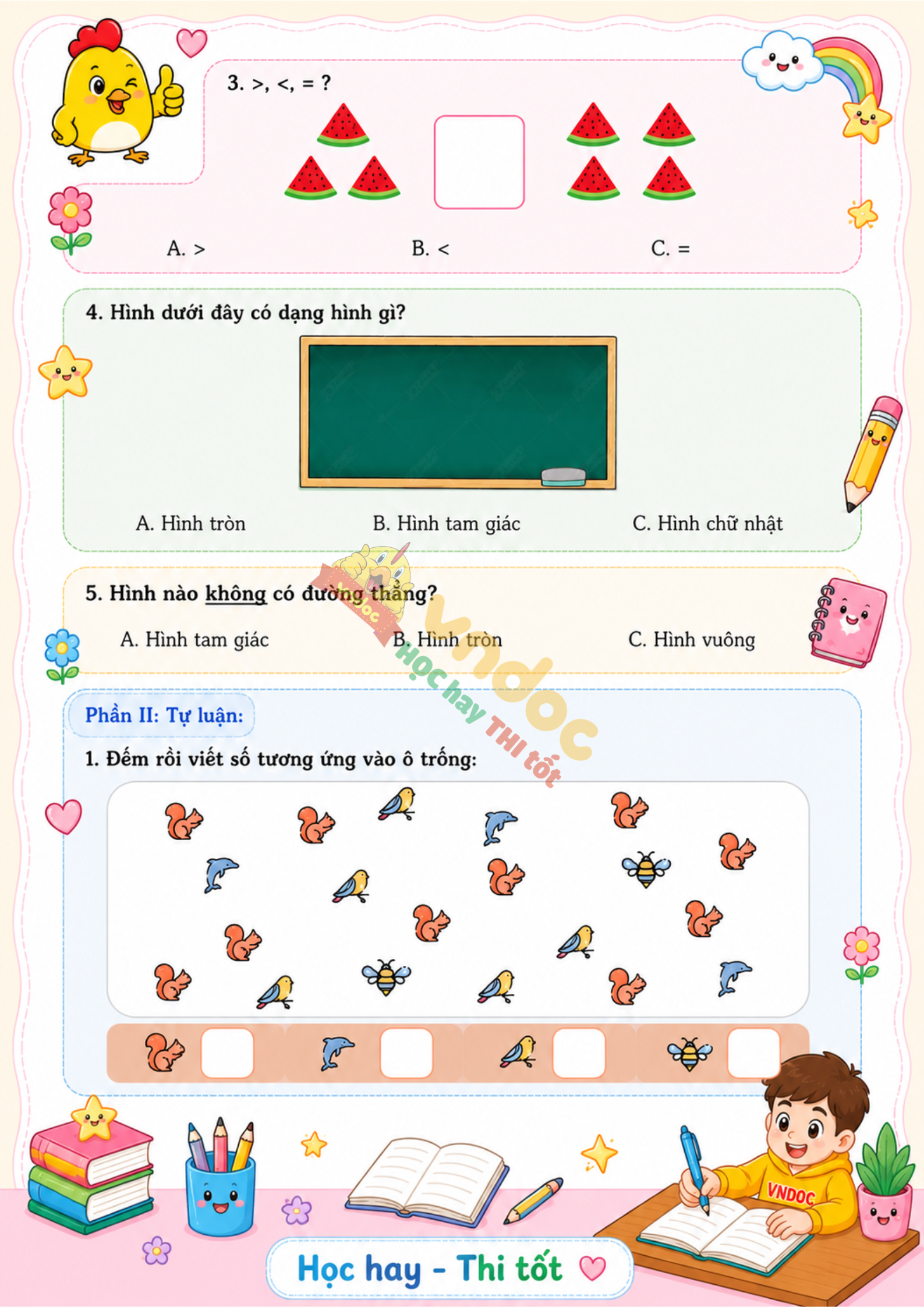 3. >, <, = ?

A. >

B. <

C. =

4. Hình dưới đây có dạng hình gì?

A. Hình tròn

B. Hình tam giác

C. Hình chữ nhật

5. Hình nào không có đường thẳng?

A. Hình tam giác

B. Hình tròn

C. Hình vuông

Phần II: Tự luận:

1. Đếm rồi viết số tương ứng vào ô trống:

VNDOC

Học hay - Thi tốt

vndoc Học hay THI tốt